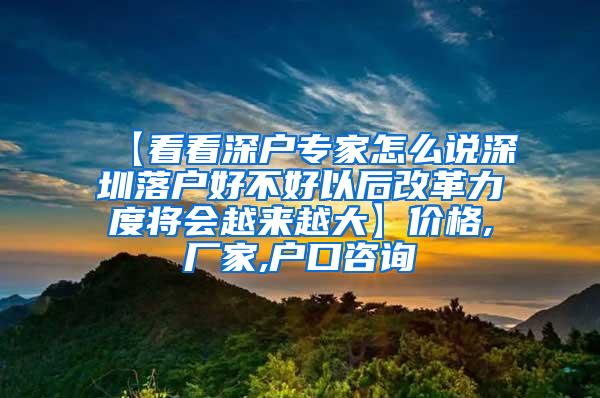 【看看深户专家怎么说深圳落户好不好以后改革力度将会越来越大】价格,厂家,户口咨询